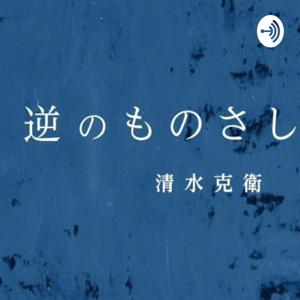 逆のものさし
清水克衛